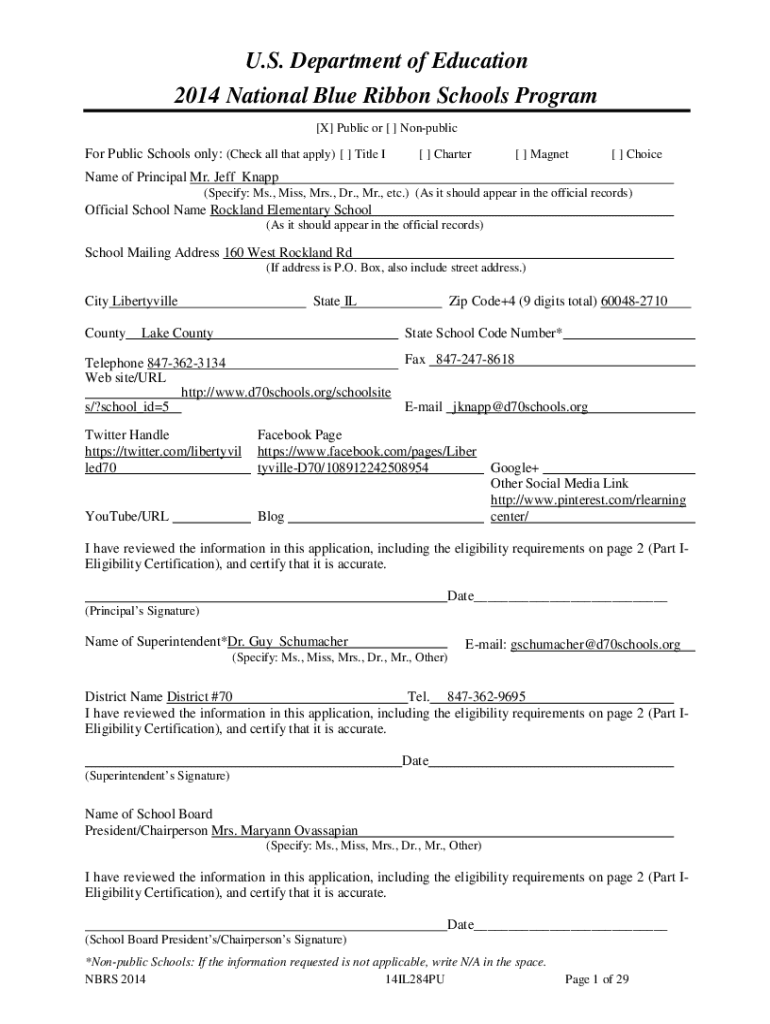 U.S. Department of Education
2014 National Blue Ribbon Schools Program

[X] Public or [ ] Non-public

For Public Schools only: (Check all that apply) [ ] Title I [ ] Charter [ ] Magnet [ ] Choice

Name of Principal Mr. Jeff Knapp
(Specify: Ms., Miss, Mrs., Dr., Mr., etc.) (As it should appear in the official records)

Official School Name Rockland Elementary School
(As it should appear in the official records)

School Mailing Address 160 West Rockland Rd
(If address is P.O. Box, also include street address.)

City Libertyville State IL Zip Code+4 (9 digits total) 60048-2710

County Lake County State School Code Number*

Telephone 847-362-3134 Fax 847-247-8618

Web site/URL http://www.d70schools.org/schoolsites/?school_id=5 E-mail jknapp@d70schools.org

Twitter Handle https://twitter.com/libertyvilled70 Facebook Page https://www.facebook.com/pages/Libertyville-D70/108912242508954 Google+
Other Social Media Link http://www.pinterest.com/rlearningcenter/

YouTube/URL Blog

I have reviewed the information in this application, including the eligibility requirements on page 2 (Part I-Eligibility Certification), and certify that it is accurate.

Date
(Principal's Signature)

Name of Superintendent*Dr. Guy Schumacher E-mail: gschumacher@d70schools.org
(Specify: Ms., Miss, Mrs., Dr., Mr., Other)

District Name District #70 Tel. 847-362-9695
I have reviewed the information in this application, including the eligibility requirements on page 2 (Part I-Eligibility Certification), and certify that it is accurate.

Date
(Superintendent's Signature)

Name of School Board
President/Chairperson Mrs. Maryann Ovassapian
(Specify: Ms., Miss, Mrs., Dr., Mr., Other)

I have reviewed the information in this application, including the eligibility requirements on page 2 (Part I-Eligibility Certification), and certify that it is accurate.

Date
(School Board President's/Chairperson's Signature)

*Non-public Schools: If the information requested is not applicable, write N/A in the space.

NBRS 2014 14IL284PU Page 1 of 29